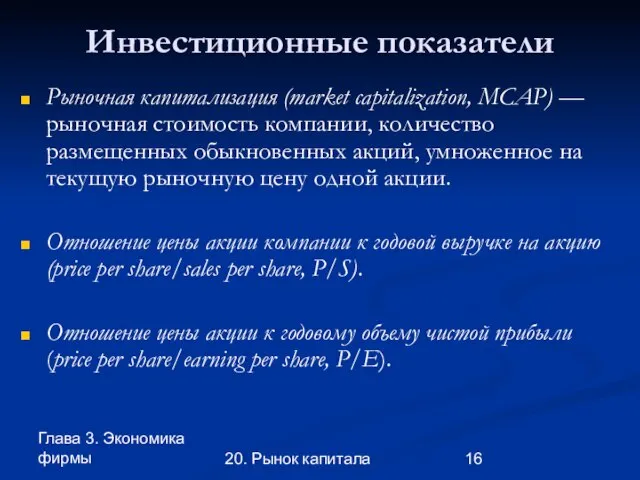 Инвестиционные показатели

Рыночная капитализация (market capitalization, MCAP) — рыночная стоимость компании, количество размещенных обыкновенных акций, умноженное на текущую рыночную цену одной акции.

Отношение цены акции компании к годовой выручке на акцию (price per share/sales per share, P/S).

Отношение цены акции к годовому объему чистой прибыли (price per share/earning per share, P/E).

Глава 3. Экономика фирмы

20. Рынок капитала

16